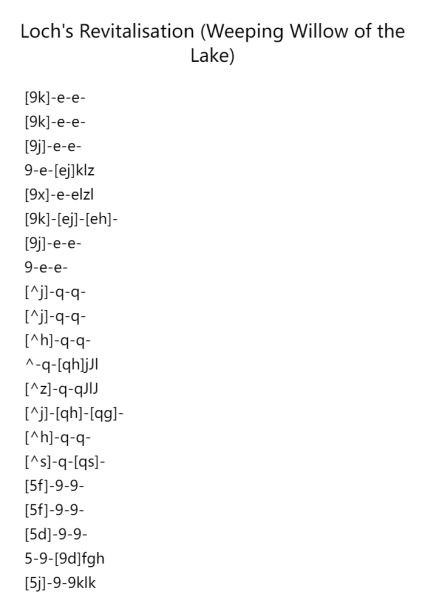 Loch's Revitalisation (Weeping Willow of the Lake)

[9k]-e-e-
[9k]-e-e-
[9j]-e-e-
9-e-[ej]klz
[9x]-e-elzl
[9k]-[ej]-[eh]-
[9j]-e-e-
9-e-e-
[^j]-q-q-
[^j]-q-q-
[^h]-q-q-
^-q-[qh]jJl
[^z]-q-qJlJ
[^j]-[qh]-[qg]-
[^h]-q-q-
[^s]-q-[qs]-
[5f]-9-9-
[5f]-9-9-
[5d]-9-9-
5-9-[9d]fgh
[5j]-9-9klk